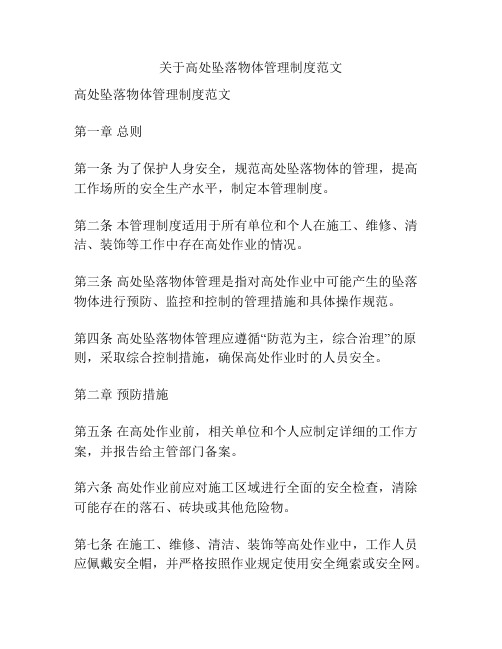 关于高处坠落物体管理制度范文

高处坠落物体管理制度范文

第一章 总则

第一条 为了保护人身安全，规范高处坠落物体的管理，提高工作场所的安全生产水平，制定本管理制度。

第二条 本管理制度适用于所有单位和个人在施工、维修、清洁、装饰等工作中存在高处作业的情况。

第三条 高处坠落物体管理是指对高处作业中可能产生的坠落物体进行预防、监控和控制的管理措施和具体操作规范。

第四条 高处坠落物体管理应遵循“防范为主，综合治理”的原则，采取综合控制措施，确保高处作业时的人员安全。

第二章 预防措施

第五条 在高处作业前，相关单位和个人应制定详细的工作方案，并报告给主管部门备案。

第六条 高处作业前应对施工区域进行全面的安全检查，清除可能存在的落石、砖块或其他危险物。

第七条 在施工、维修、清洁、装饰等高处作业中，工作人员应佩戴安全帽，并严格按照作业规定使用安全绳索或安全网。